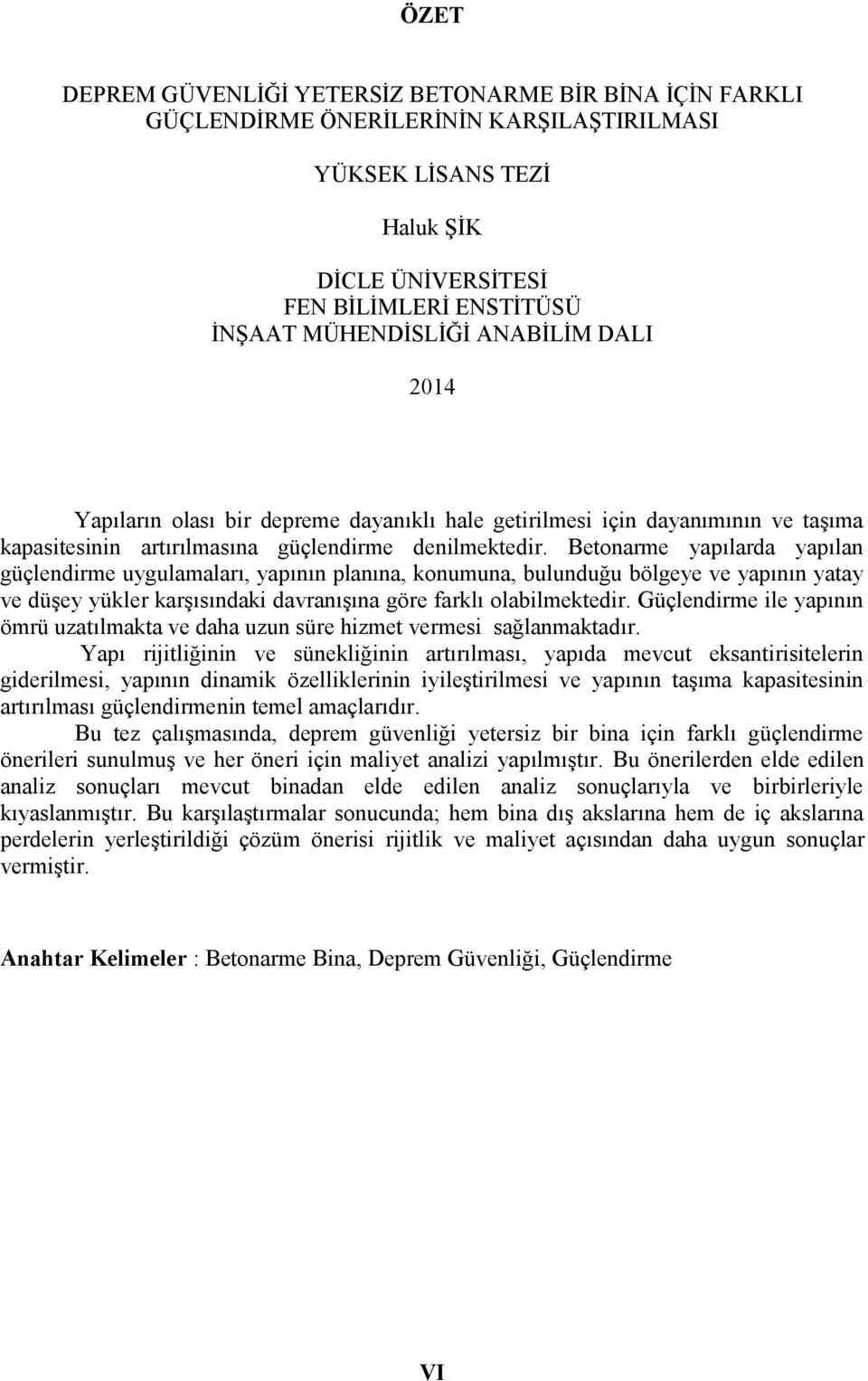 ÖZET

DEPREM GÜVENLİĞİ YETERSİZ BETONARME BİR BİNA İÇİN FARKLI GÜÇLENDİRME ÖNERİLERİNİN KARŞILAŞTIRILMASI

YÜKSEK LİSANS TEZİ

Haluk ŞİK

DİCLE ÜNİVERSİTESİ
FEN BİLİMLERİ ENSTİTÜSÜ
İNŞAAT MÜHENDİSLİĞİ ANABİLİM DALI

2014

Yapıların olası bir depreme dayanıklı hale getirilmesi için dayanımının ve taşıma kapasitesinin artırılmasına güçlendirme denilmektedir. Betonarme yapılarda yapılan güçlendirme uygulamaları, yapının planına, konumuna, bulunduğu bölgeye ve yapının yatay ve düşey yükler karşısındaki davranışına göre farklı olabilmektedir. Güçlendirme ile yapının ömrü uzatılmakta ve daha uzun süre hizmet vermesi sağlanmaktadır.

Yapı rijitliğinin ve sünekliğinin artırılması, yapıda mevcut eksantirisitelerin giderilmesi, yapının dinamik özelliklerinin iyileştirilmesi ve yapının taşıma kapasitesinin artırılması güçlendirmenin temel amaçlarıdır.

Bu tez çalışmasında, deprem güvenliği yetersiz bir bina için farklı güçlendirme önerileri sunulmuş ve her öneri için maliyet analizi yapılmıştır. Bu önerilerden elde edilen analiz sonuçları mevcut binadan elde edilen analiz sonuçlarıyla ve birbirleriyle kıyaslanmıştır. Bu karşılaştırmalar sonucunda; hem bina dış akslarına hem de iç akslarına perdelerin yerleştirildiği çözüm önerisi rijitlik ve maliyet açısından daha uygun sonuçlar vermiştir.

Anahtar Kelimeler : Betonarme Bina, Deprem Güvenliği, Güçlendirme

VI